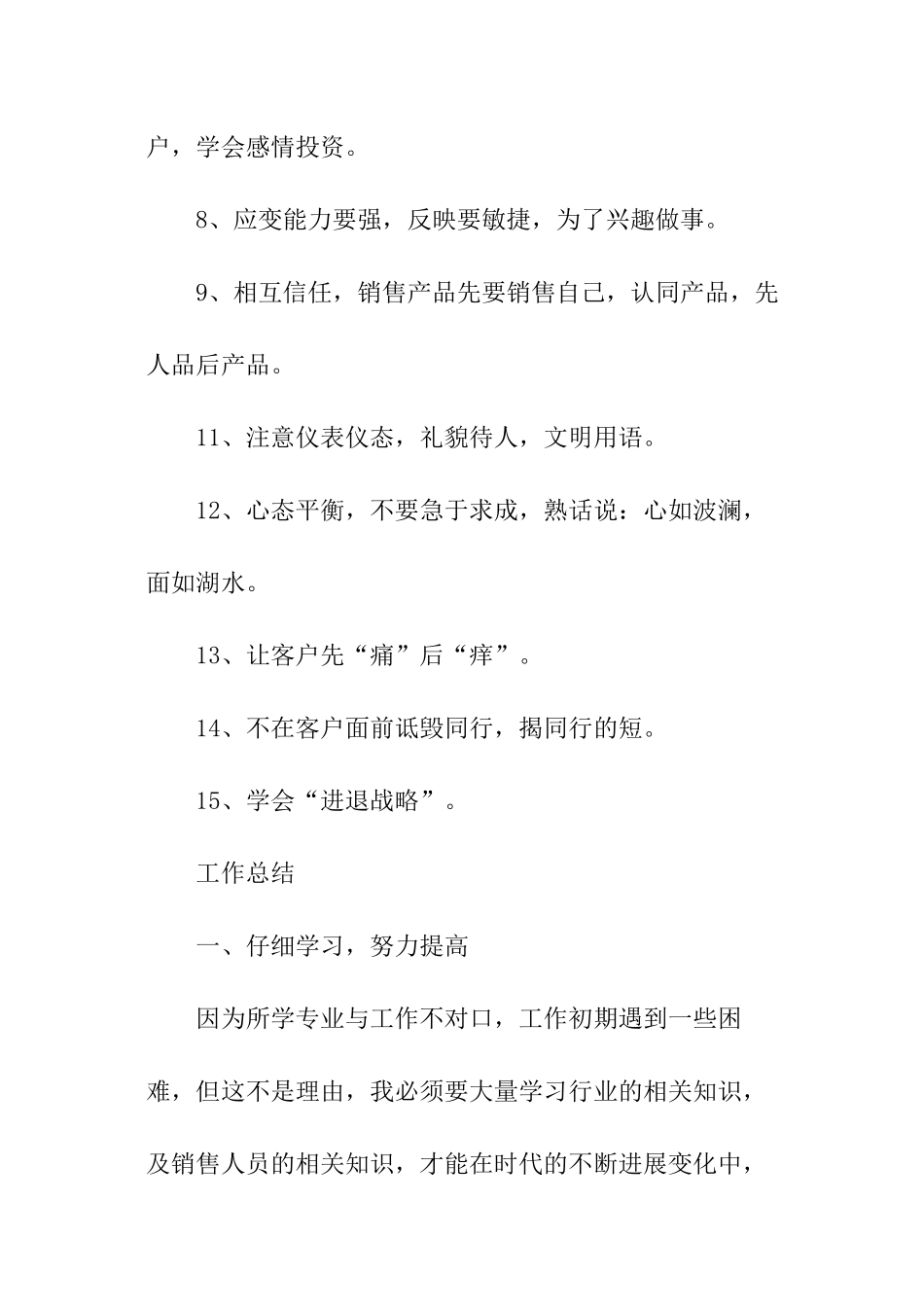 户，学会感情投资。

8、应变能力要强，反映要敏捷，为了兴趣做事。

9、相互信任，销售产品先要销售自己，认同产品，先人品后产品。

11、注意仪表仪态，礼貌待人，文明用语。

12、心态平衡，不要急于求成，熟话说：心如波澜，面如湖水。

13、让客户先“痛”后“痒”。

14、不在客户面前诋毁同行，揭同行的短。

15、学会“进退战略”。

工作总结

一、仔细学习，努力提高

因为所学专业与工作不对口，工作初期遇到一些困难，但这不是理由，我必须要大量学习行业的相关知识，及销售人员的相关知识，才能在时代的不断进展变化中，